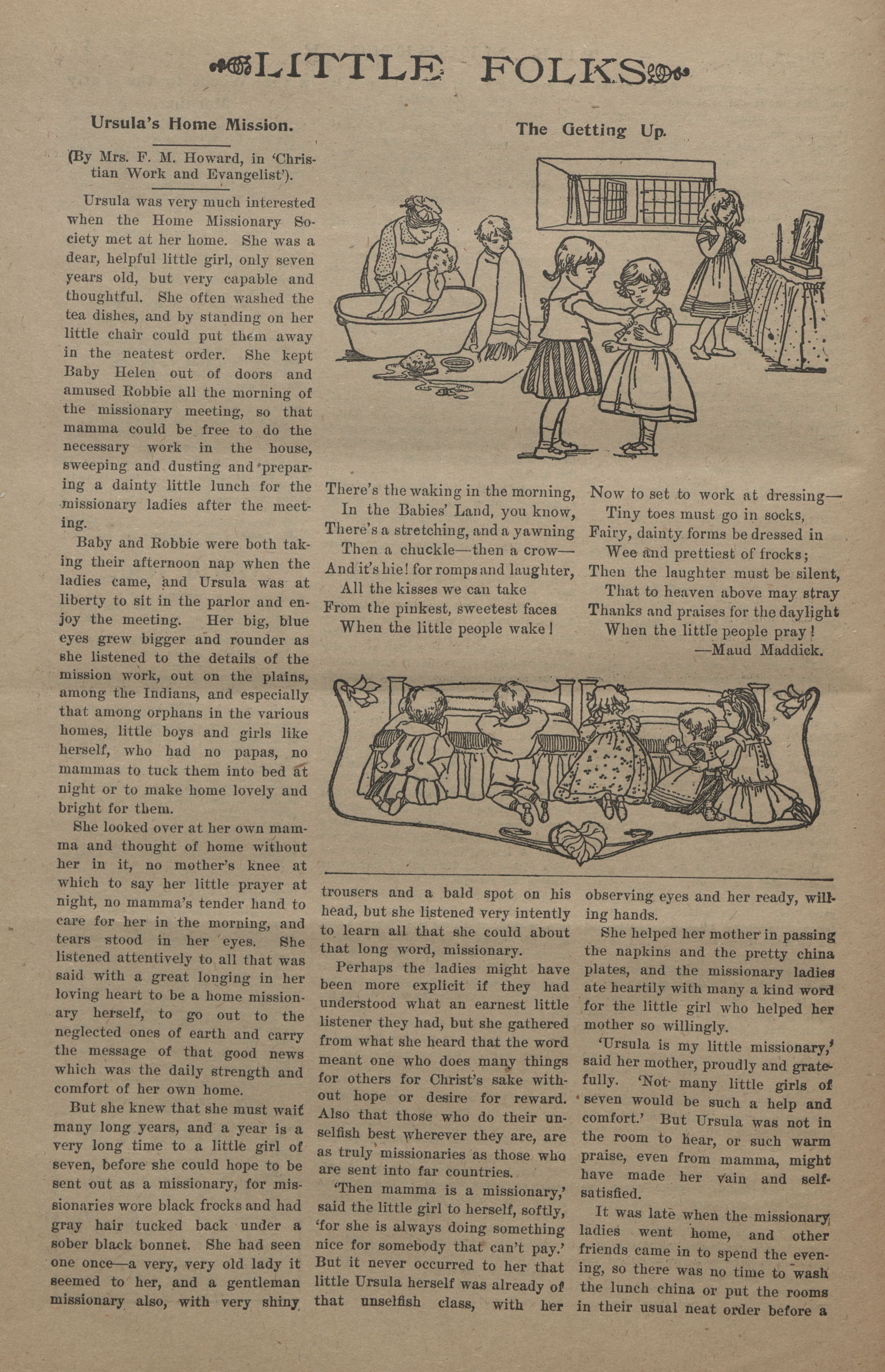 LITTLE FOLKS

Ursula's Home Mission.

(By Mrs. F. M. Howard, in 'Christian Work and Evangelist').

Ursula was very much interested when the Home Missionary Society met at her home. She was a dear, helpful little girl, only seven years old, but very capable and thoughtful. She often washed the tea dishes, and by standing on her little chair could put them away in the neatest order. She kept Baby Helen out of doors and amused Robbie all the morning of the missionary meeting, so that mamma could be free to do the necessary work in the house, sweeping and dusting and preparing a dainty little lunch for the missionary ladies after the meeting.

Baby and Robbie were both taking their afternoon nap when the ladies came, and Ursula was at liberty to sit in the parlor and enjoy the meeting. Her big, blue eyes grew bigger and rounder as she listened to the details of the mission work, out on the plains, among the Indians, and especially that among orphans in the various homes, little boys and girls like herself, who had no papas, no mammas to tuck them into bed at night or to make home lovely and bright for them.

She looked over at her own mamma and thought of home without her in it, no mother's knee at which to say her little prayer at night, no mamma's tender hand to care for her in the morning, and tears stood in her eyes. She listened attentively to all that was said with a great longing in her loving heart to be a home missionary herself, to go out to the neglected ones of earth and carry the message of that good news which was the daily strength and comfort of her own home.

But she knew that she must wait many long years, and a year is a very long time to a little girl of seven, before she could hope to be sent out as a missionary, for missionaries wore black frocks and had gray hair tucked back under a sober black bonnet. She had seen one once—a very, very old lady it seemed to her, and a gentleman missionary also, with very shiny trousers and a bald spot on his head, but she listened very intently to learn all that she could about that long word, missionary.

Perhaps the ladies might have been more explicit if they had understood what an earnest little listener they had, but she gathered from what she heard that the word meant one who does many things for others for Christ's sake without hope or desire for reward. Also that those who do their unselfish best wherever they are, are as truly missionaries as those who are sent into far countries.

'Then mamma is a missionary,' said the little girl to herself, softly, 'for she is always doing something nice for somebody that can't pay.' But it never occurred to her that little Ursula herself was already of that unselfish class, with her observing eyes and her ready, willing hands.

She helped her mother in passing the napkins and the pretty china plates, and the missionary ladies ate heartily with many a kind word for the little girl who helped her mother so willingly.

'Ursula is my little missionary,' said her mother, proudly and gratefully. 'Not many little girls of seven would be such a help and comfort.' But Ursula was not in the room to hear, or such warm praise, even from mamma, might have made her vain and self-satisfied.

It was late when the missionary ladies went home, and other friends came in to spend the evening, so there was no time to wash the lunch china or put the rooms in their usual neat order before a

The Getting Up.

There's the waking in the morning,
In the Babies' Land, you know,
There's a stretching, and a yawning
Then a chuckle—then a crow—
And it's hie! for romps and laughter,
All the kisses we can take
From the pinkest, sweetest faces
When the little people wake!

Now to set to work at dressing—
Tiny toes must go in socks,
Fairy, dainty forms be dressed in
Wee and prettiest of frocks;
Then the laughter must be silent,
That to heaven above may stray
Thanks and praises for the daylight
When the little people pray!
—Maud Maddick.